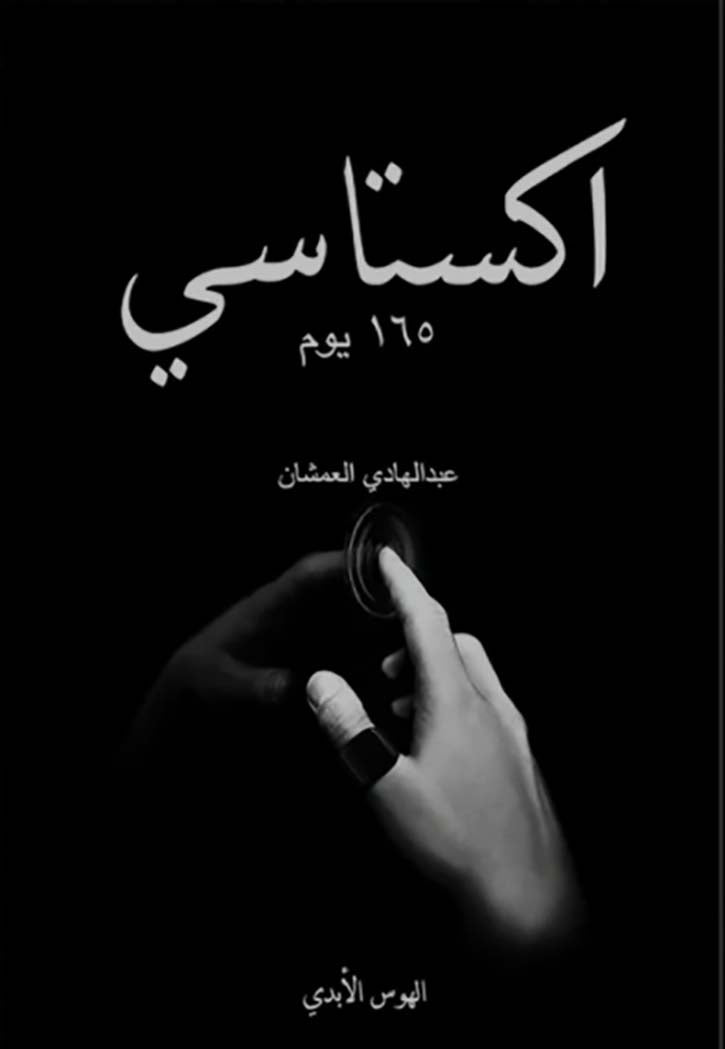 اكستاسي

١٦٥ يوم

عبدالهادي العمشان

الهوس الأبدي